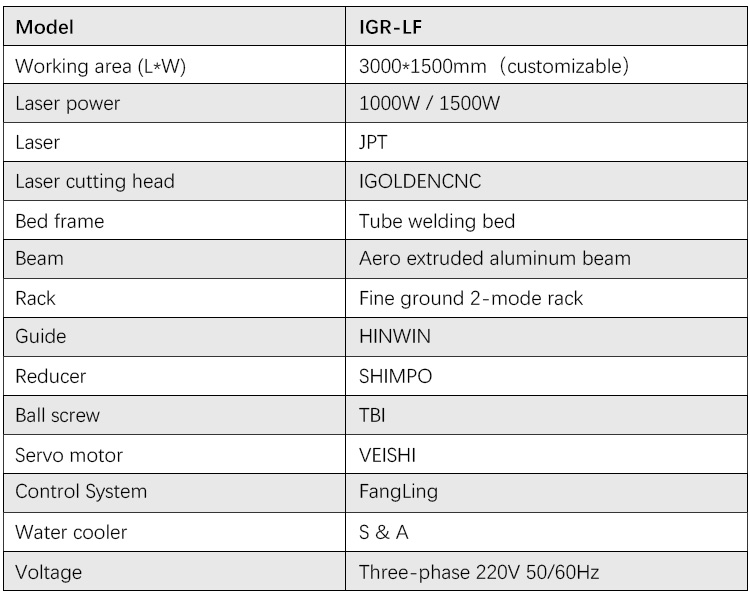 | Model | IGR-LF |
|---|---|
| Working area (L*W) | 3000*1500mm（customizable） |
| Laser power | 1000W / 1500W |
| Laser | JPT |
| Laser cutting head | IGOLDENCNC |
| Bed frame | Tube welding bed |
| Beam | Aero extruded aluminum beam |
| Rack | Fine ground 2-mode rack |
| Guide | HINWIN |
| Reducer | SHIMPO |
| Ball screw | TBI |
| Servo motor | VEISHI |
| Control System | FangLing |
| Water cooler | S & A |
| Voltage | Three-phase 220V 50/60Hz |